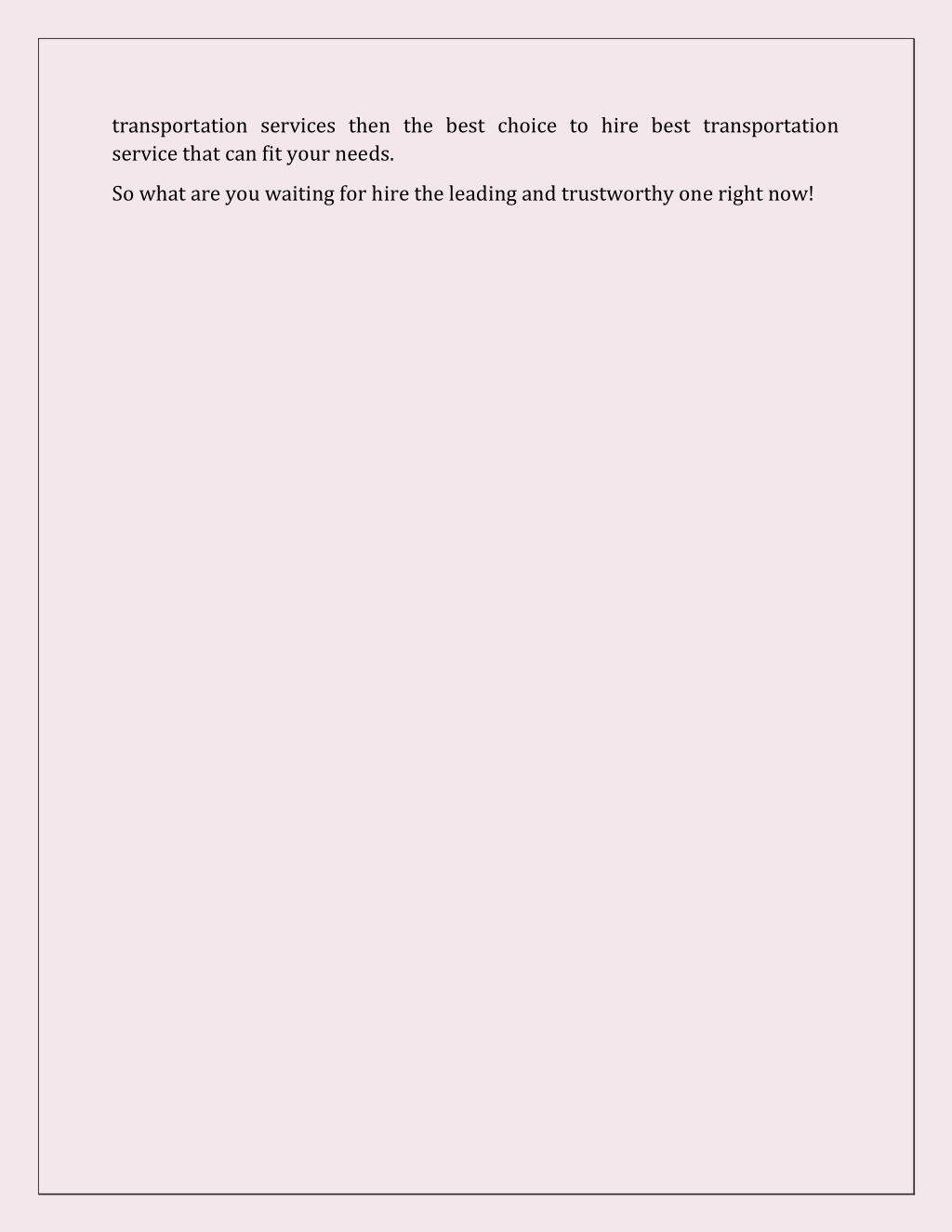 transportation services then the best choice to hire best transportation service that can fit your needs.

So what are you waiting for hire the leading and trustworthy one right now!